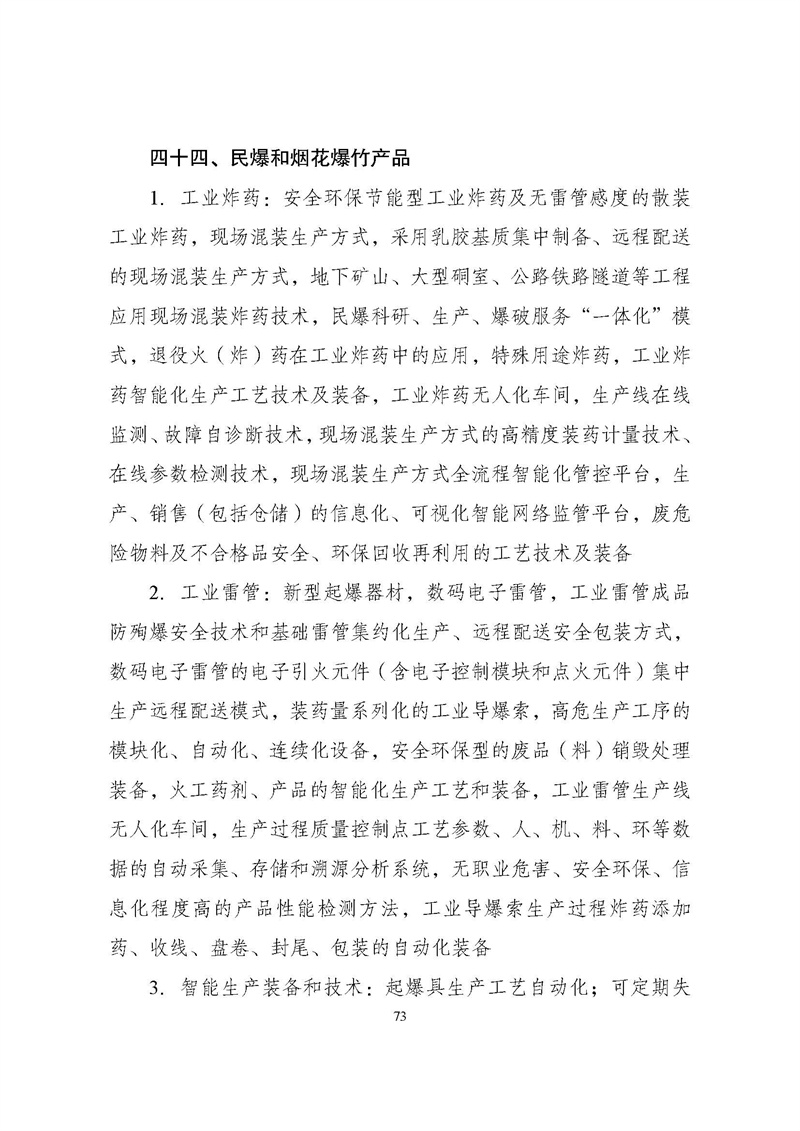 四十四、民爆和烟花爆竹产品

1. 工业炸药：安全环保节能型工业炸药及无雷管感度的散装工业炸药，现场混装生产方式，采用乳胶基质集中制备、远程配送的现场混装生产方式，地下矿山、大型硐室、公路铁路隧道等工程应用现场混装炸药技术，民爆科研、生产、爆破服务“一体化”模式，退役火（炸）药在工业炸药中的应用，特殊用途炸药，工业炸药智能化生产工艺技术及装备，工业炸药无人化车间，生产线在线监测、故障自诊断技术，现场混装生产方式的高精度装药计量技术、在线参数检测技术，现场混装生产方式全流程智能化管控平台，生产、销售（包括仓储）的信息化、可视化智能网络监管平台，废危险物料及不合格品安全、环保回收再利用的工艺技术及装备

2. 工业雷管：新型起爆器材，数码电子雷管，工业雷管成品防殉爆安全技术和基础雷管集约化生产、远程配送安全包装方式，数码电子雷管的电子引火元件（含电子控制模块和点火元件）集中生产远程配送模式，装药量系列化的工业导爆索，高危生产工序的模块化、自动化、连续化设备，安全环保型的废品（料）销毁处理装备，火工药剂、产品的智能化生产工艺和装备，工业雷管生产线无人化车间，生产过程质量控制点工艺参数、人、机、料、环等数据的自动采集、存储和溯源分析系统，无职业危害、安全环保、信息化程度高的产品性能检测方法，工业导爆索生产过程炸药添加药、收线、盘卷、封尾、包装的自动化装备

3. 智能生产装备和技术：起爆具生产工艺自动化；可定期失

73